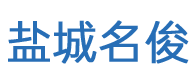 盐城名俊